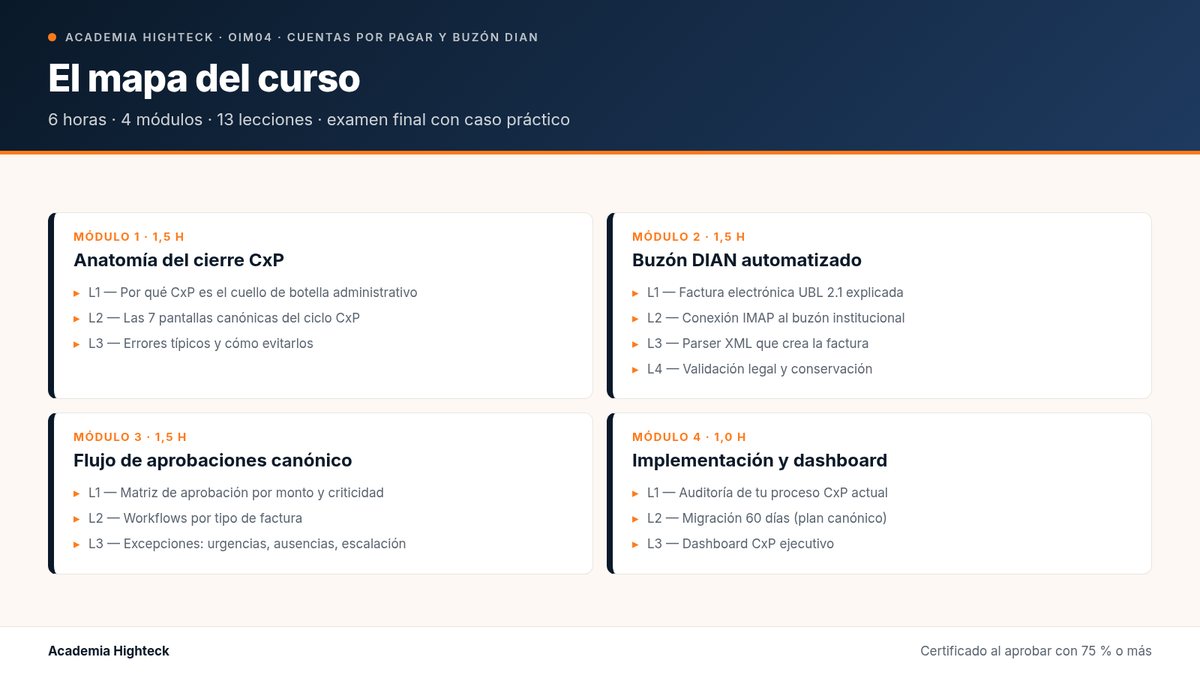 ACADEMIA HIGHTECK · OIM04 · CUENTAS POR PAGAR Y BUZÓN DIAN

El mapa del curso

6 horas · 4 módulos · 13 lecciones · examen final con caso práctico

MÓDULO 1 · 1,5 H

Anatomía del cierre CxP

▸ L1 — Por qué CxP es el cuello de botella administrativo
▸ L2 — Las 7 pantallas canónicas del ciclo CxP
▸ L3 — Errores típicos y cómo evitarlos

MÓDULO 2 · 1,5 H

Buzón DIAN automatizado

▸ L1 — Factura electrónica UBL 2.1 explicada
▸ L2 — Conexión IMAP al buzón institucional
▸ L3 — Parser XML que crea la factura
▸ L4 — Validación legal y conservación

MÓDULO 3 · 1,5 H

Flujo de aprobaciones canónico

▸ L1 — Matriz de aprobación por monto y criticidad
▸ L2 — Workflows por tipo de factura
▸ L3 — Excepciones: urgencias, ausencias, escalación

MÓDULO 4 · 1,0 H

Implementación y dashboard

▸ L1 — Auditoría de tu proceso CxP actual
▸ L2 — Migración 60 días (plan canónico)
▸ L3 — Dashboard CxP ejecutivo

Academia Highteck

Certificado al aprobar con 75 % o más